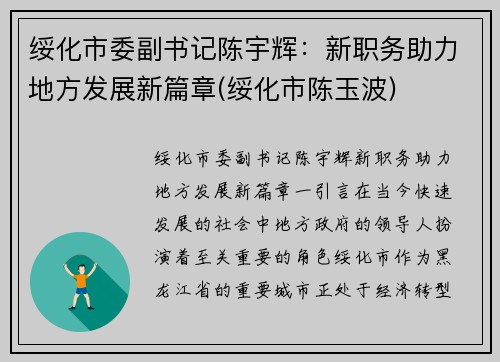 绥化市委副书记陈宇辉：新职务助力地方发展新篇章(绥化市陈玉波)

绥化市委副书记陈宇辉新职务助力地方发展新篇章一引言在当今快速发展的社会中地方政府的领导人扮演着至关重要的角色绥化市作为黑龙江省的重要城市正处于经济转型